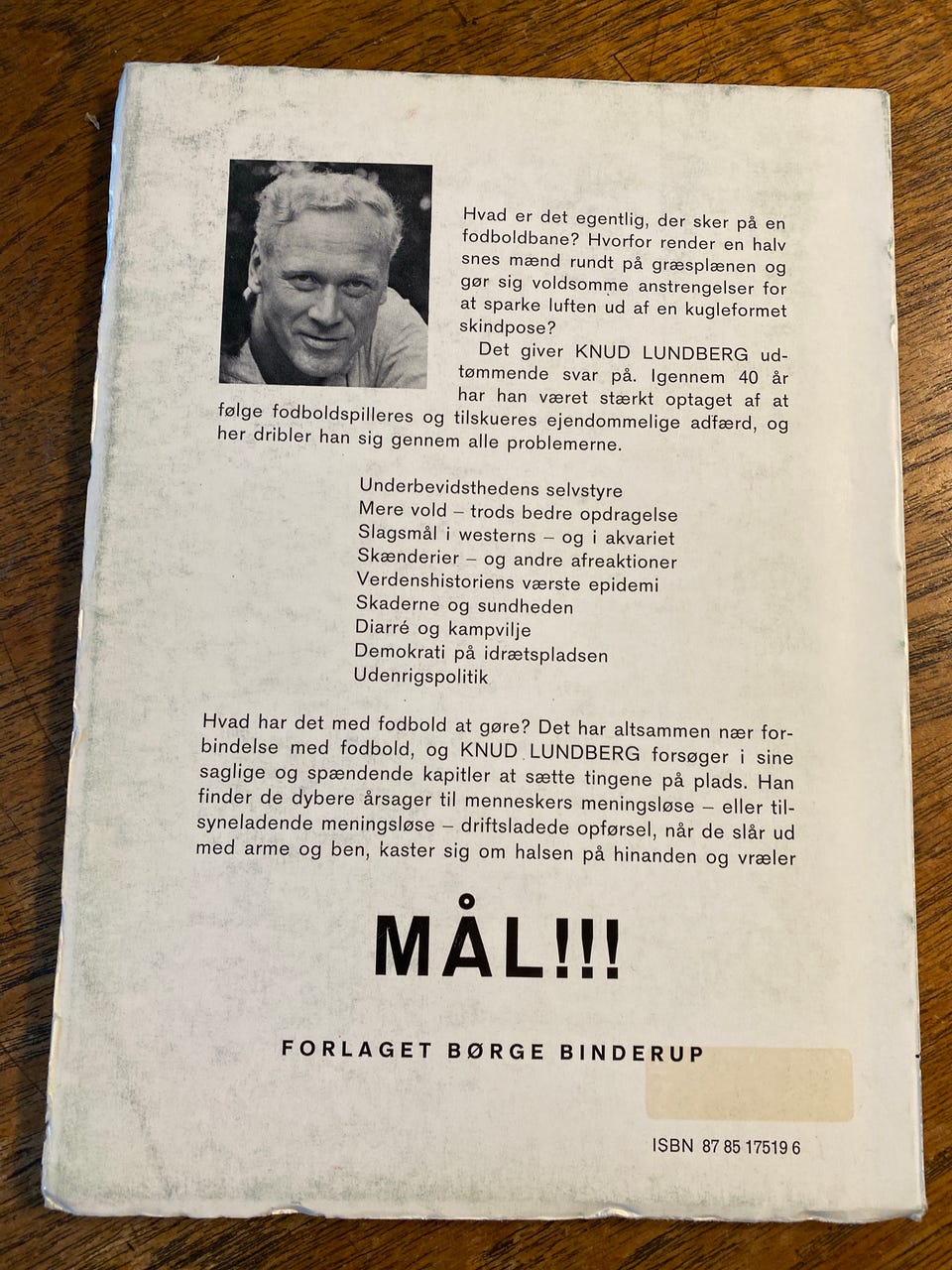 Hvad er det egentlig, der sker på en fodboldbane? Hvorfor render en halv snes mænd rundt på græsplænen og gør sig voldsomme anstrengelser for at sparke luften ud af en kugleformet skindpose?

Det giver KNUD LUNDBERG udtømmende svar på. Igennem 40 år har han været stærkt optaget af at følge fodboldspilleres og tilskueres ejendommelige adfærd, og her dribler han sig gennem alle problemerne.

Underbevidsthedens selvstyre
Mere vold – trods bedre opdragelse
Slagsmål i westerns – og i akvariet
Skænderier – og andre afreaktioner
Verdenshistoriens værste epidemi
Skaderne og sundheden
Diarré og kampvilje
Demokrati på idrætspladsen
Udenrigspolitik

Hvad har det med fodbold at gøre? Det har altsammen nær forbindelse med fodbold, og KNUD LUNDBERG forsøger i sine saglige og spændende kapitler at sætte tingene på plads. Han finder de dybere årsager til menneskers meningsløse – eller tilsyneladende meningsløse – driftsladede opførsel, når de slår ud med arme og ben, kaster sig om halsen på hinanden og vræler

MÅL!!!

FORLAGET BØRGE BINDERUP

ISBN 87 85 17519 6